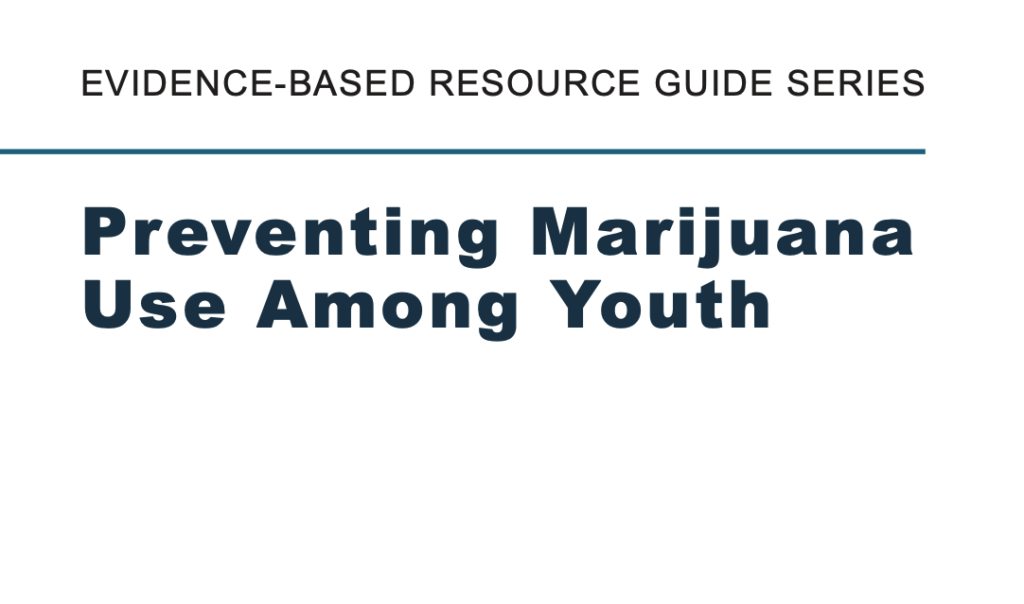 EVIDENCE-BASED RESOURCE GUIDE SERIES

Preventing Marijuana
Use Among Youth